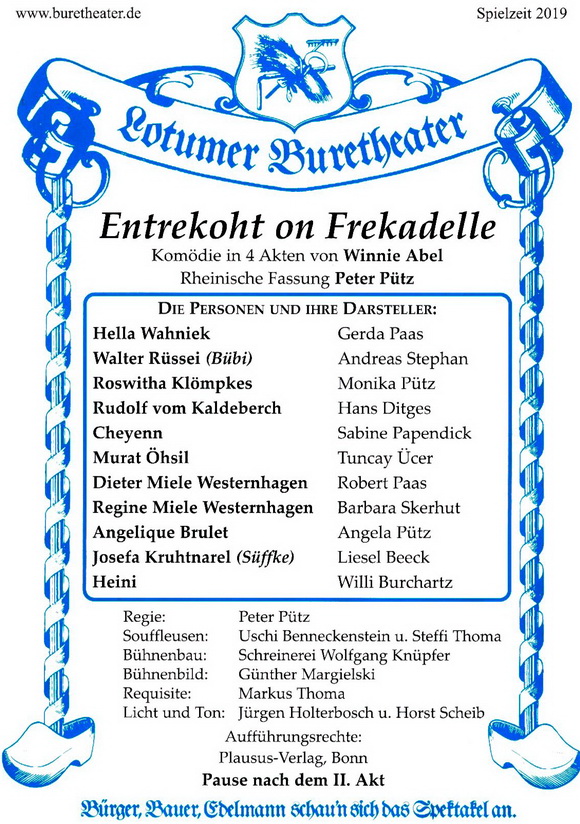 www.buretheater.de

Spielzeit 2019

Lotumer Buretheater

Entrekoht on Frekadelle

Komödie in 4 Akten von Winnie Abel
Rheinische Fassung Peter Pütz

DIE PERSONEN UND IHRE DARSTELLER:

| | |
|---|---|
| Hella Wahniek | Gerda Paas |
| Walter Rüssei (Bübi) | Andreas Stephan |
| Roswitha Klömpkes | Monika Pütz |
| Rudolf vom Kaldeberch | Hans Ditges |
| Cheyenn | Sabine Papendick |
| Murat Öhsil | Tuncay Ücer |
| Dieter Miele Westernhagen | Robert Paas |
| Regine Miele Westernhagen | Barbara Skerhut |
| Angelique Brulet | Angela Pütz |
| Josefa Kruhtnarel (Süffke) | Liesel Beeck |
| Heini | Willi Burchartz |

| | |
|---|---|
| Regie: | Peter Pütz |
| Souffleusen: | Uschi Benneckenstein u. Steffi Thoma |
| Bühnenbau: | Schreinerei Wolfgang Knüpfer |
| Bühnenbild: | Günther Margielski |
| Requisite: | Markus Thoma |
| Licht und Ton: | Jürgen Holterbosch u. Horst Scheib |

Aufführungsrechte:
Plausus-Verlag, Bonn

Pause nach dem II. Akt

Bürger, Bauer, Edelmann schau'n sich das Spektakel an.